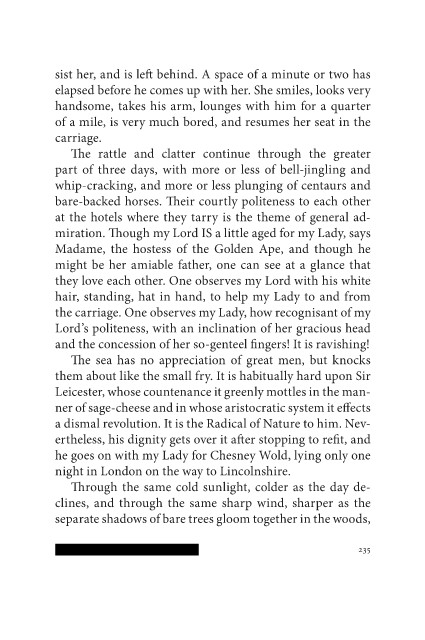 sist her, and is left behind. A space of a minute or two has elapsed before he comes up with her. She smiles, looks very handsome, takes his arm, lounges with him for a quarter of a mile, is very much bored, and resumes her seat in the carriage.

The rattle and clatter continue through the greater part of three days, with more or less of bell-jingling and whip-cracking, and more or less plunging of centaurs and bare-backed horses. Their courtly politeness to each other at the hotels where they tarry is the theme of general admiration. Though my Lord IS a little aged for my Lady, says Madame, the hostess of the Golden Ape, and though he might be her amiable father, one can see at a glance that they love each other. One observes my Lord with his white hair, standing, hat in hand, to help my Lady to and from the carriage. One observes my Lady, how recognisant of my Lord's politeness, with an inclination of her gracious head and the concession of her so-genteel fingers! It is ravishing!

The sea has no appreciation of great men, but knocks them about like the small fry. It is habitually hard upon Sir Leicester, whose countenance it greenly mottles in the manner of sage-cheese and in whose aristocratic system it effects a dismal revolution. It is the Radical of Nature to him. Nevertheless, his dignity gets over it after stopping to refit, and he goes on with my Lady for Chesney Wold, lying only one night in London on the way to Lincolnshire.

Through the same cold sunlight, colder as the day declines, and through the same sharp wind, sharper as the separate shadows of bare trees gloom together in the woods,

235